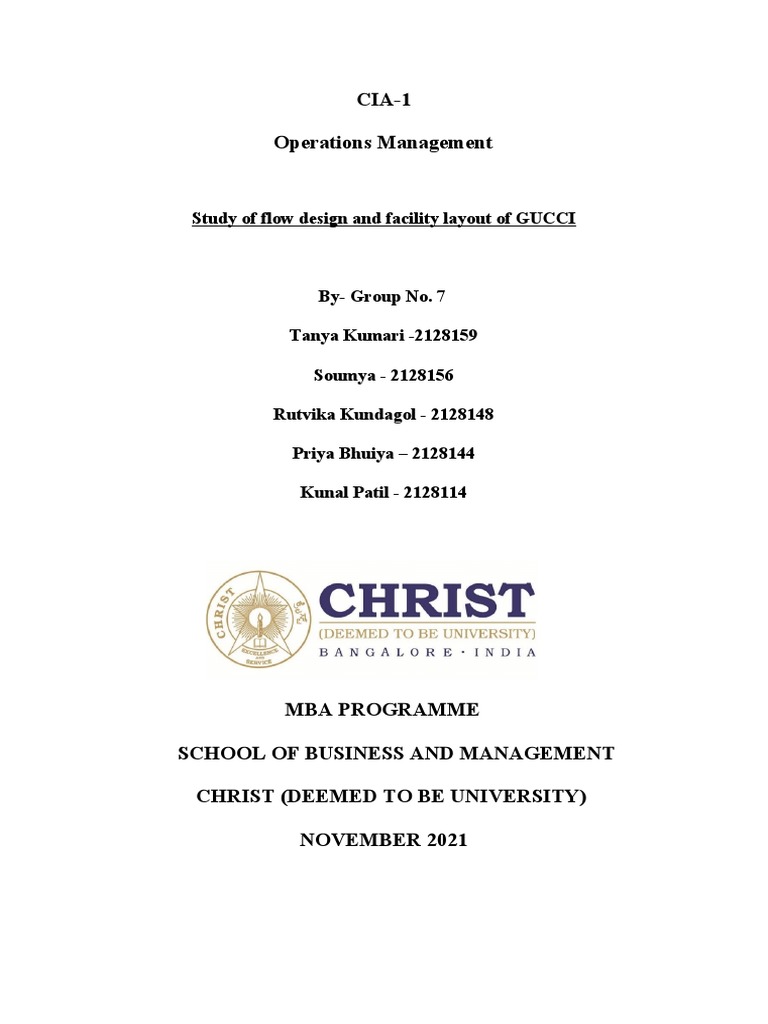 CIA-1

Operations Management

Study of flow design and facility layout of GUCCI

By- Group No. 7

Tanya Kumari -2128159

Soumya - 2128156

Rutvika Kundagol - 2128148

Priya Bhuiya – 2128144

Kunal Patil - 2128114

CHRIST
EXCELLENCE AND SERVICE
CHRIST
(DEEMED TO BE UNIVERSITY)
BANGALORE · INDIA

MBA PROGRAMME

SCHOOL OF BUSINESS AND MANAGEMENT

CHRIST (DEEMED TO BE UNIVERSITY)

NOVEMBER 2021